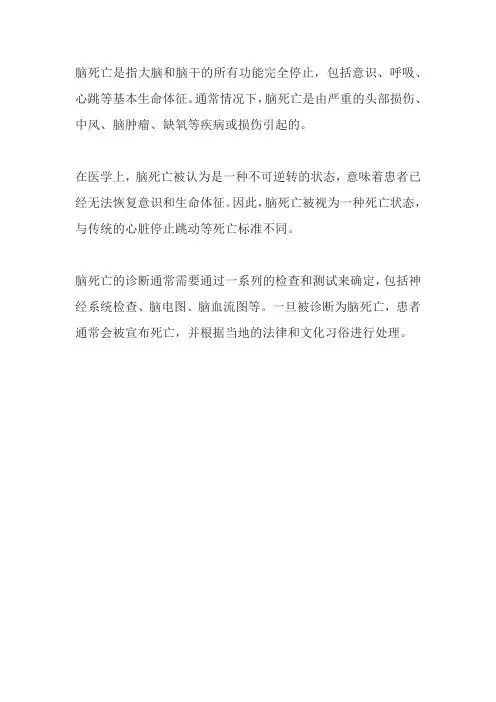 脑死亡是指大脑和脑干的所有功能完全停止，包括意识、呼吸、心跳等基本生命体征。通常情况下，脑死亡是由严重的头部损伤、中风、脑肿瘤、缺氧等疾病或损伤引起的。

在医学上，脑死亡被认为是一种不可逆转的状态，意味着患者已经无法恢复意识和生命体征。因此，脑死亡被视为一种死亡状态，与传统的心脏停止跳动等死亡标准不同。

脑死亡的诊断通常需要通过一系列的检查和测试来确定，包括神经系统检查、脑电图、脑血流图等。一旦被诊断为脑死亡，患者通常会被宣布死亡，并根据当地的法律和文化习俗进行处理。